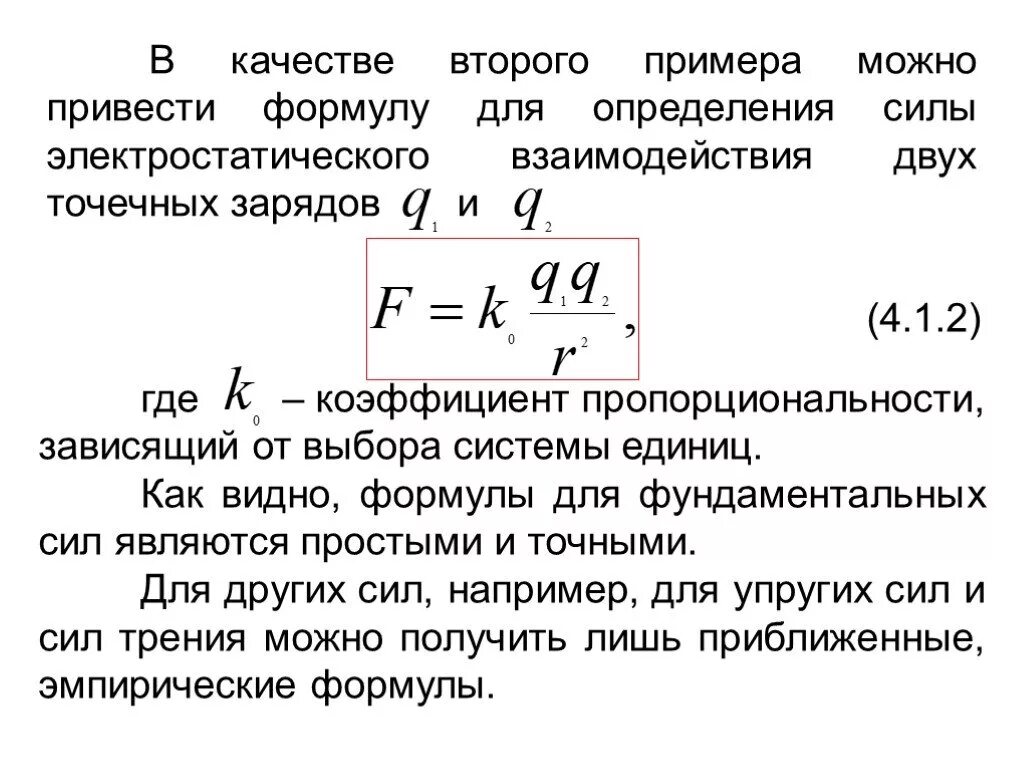 В качестве второго примера можно привести формулу для определения силы электростатического взаимодействия двух точечных зарядов $q_1$ и $q_2$

$F = k_0 \frac{q_1 q_2}{r^2}$, (4.1.2)

где $k_0$ – коэффициент пропорциональности, зависящий от выбора системы единиц.

Как видно, формулы для фундаментальных сил являются простыми и точными.

Для других сил, например, для упругих сил и сил трения можно получить лишь приближенные, эмпирические формулы.